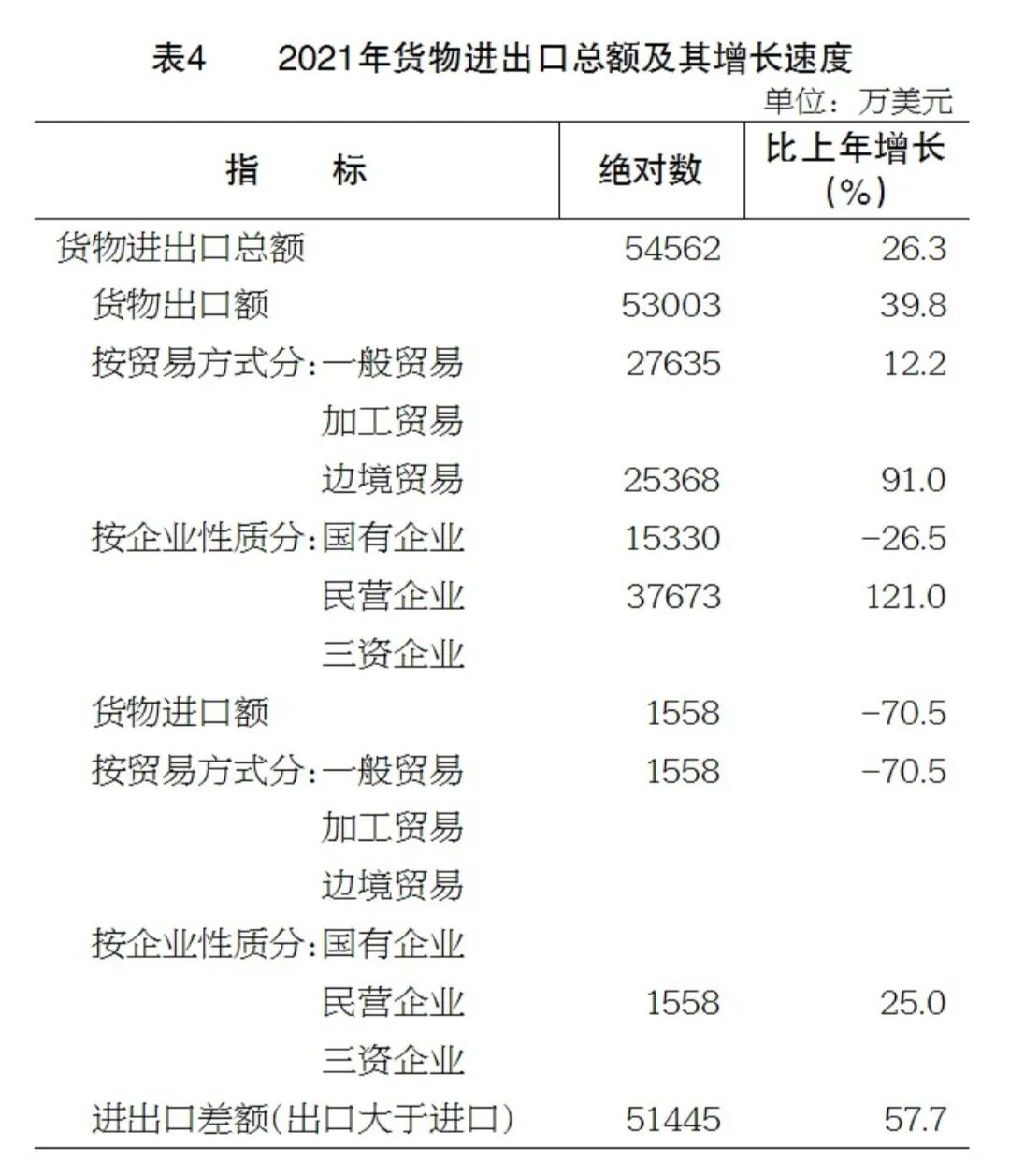 表4　2021年货物进出口总额及其增长速度

单位：万美元

| 指　标 | 绝对数 | 比上年增长(%) |
|---|---|---|
| 货物进出口总额 | 54562 | 26.3 |
| 货物出口额 | 53003 | 39.8 |
| 按贸易方式分:一般贸易 | 27635 | 12.2 |
| 加工贸易 | | |
| 边境贸易 | 25368 | 91.0 |
| 按企业性质分:国有企业 | 15330 | -26.5 |
| 民营企业 | 37673 | 121.0 |
| 三资企业 | | |
| 货物进口额 | 1558 | -70.5 |
| 按贸易方式分:一般贸易 | 1558 | -70.5 |
| 加工贸易 | | |
| 边境贸易 | | |
| 按企业性质分:国有企业 | | |
| 民营企业 | 1558 | 25.0 |
| 三资企业 | | |
| 进出口差额(出口大于进口) | 51445 | 57.7 |